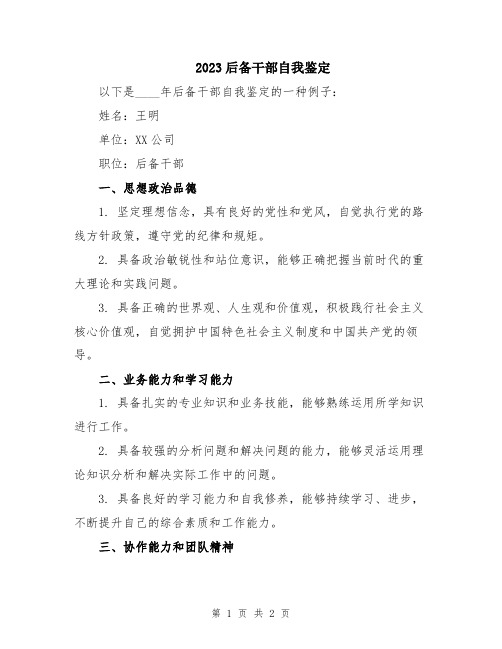 2023后备干部自我鉴定

以下是____年后备干部自我鉴定的一种例子：

姓名：王明

单位：XX公司

职位：后备干部

一、思想政治品德

1. 坚定理想信念，具有良好的党性和党风，自觉执行党的路线方针政策，遵守党的纪律和规矩。

2. 具备政治敏锐性和站位意识，能够正确把握当前时代的重大理论和实践问题。

3. 具备正确的世界观、人生观和价值观，积极践行社会主义核心价值观，自觉拥护中国特色社会主义制度和中国共产党的领导。

二、业务能力和学习能力

1. 具备扎实的专业知识和业务技能，能够熟练运用所学知识进行工作。

2. 具备较强的分析问题和解决问题的能力，能够灵活运用理论知识分析和解决实际工作中的问题。

3. 具备良好的学习能力和自我修养，能够持续学习、进步，不断提升自己的综合素质和工作能力。

三、协作能力和团队精神

第 1 页 共 2 页